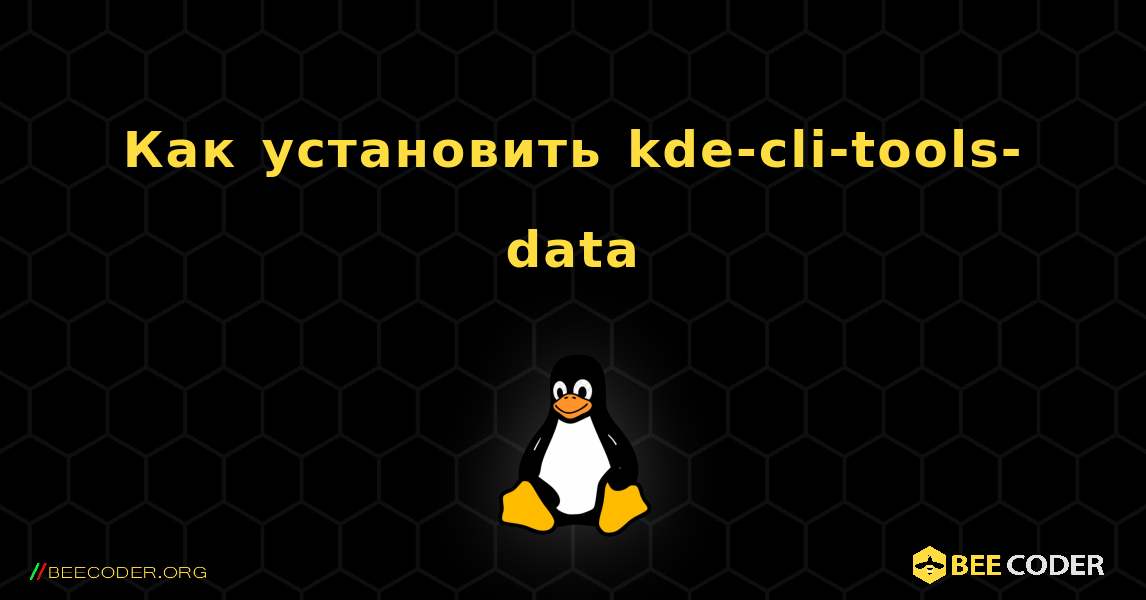 Как установить kde-cli-tools-data

//BEECODER.ORG

BEE CODER